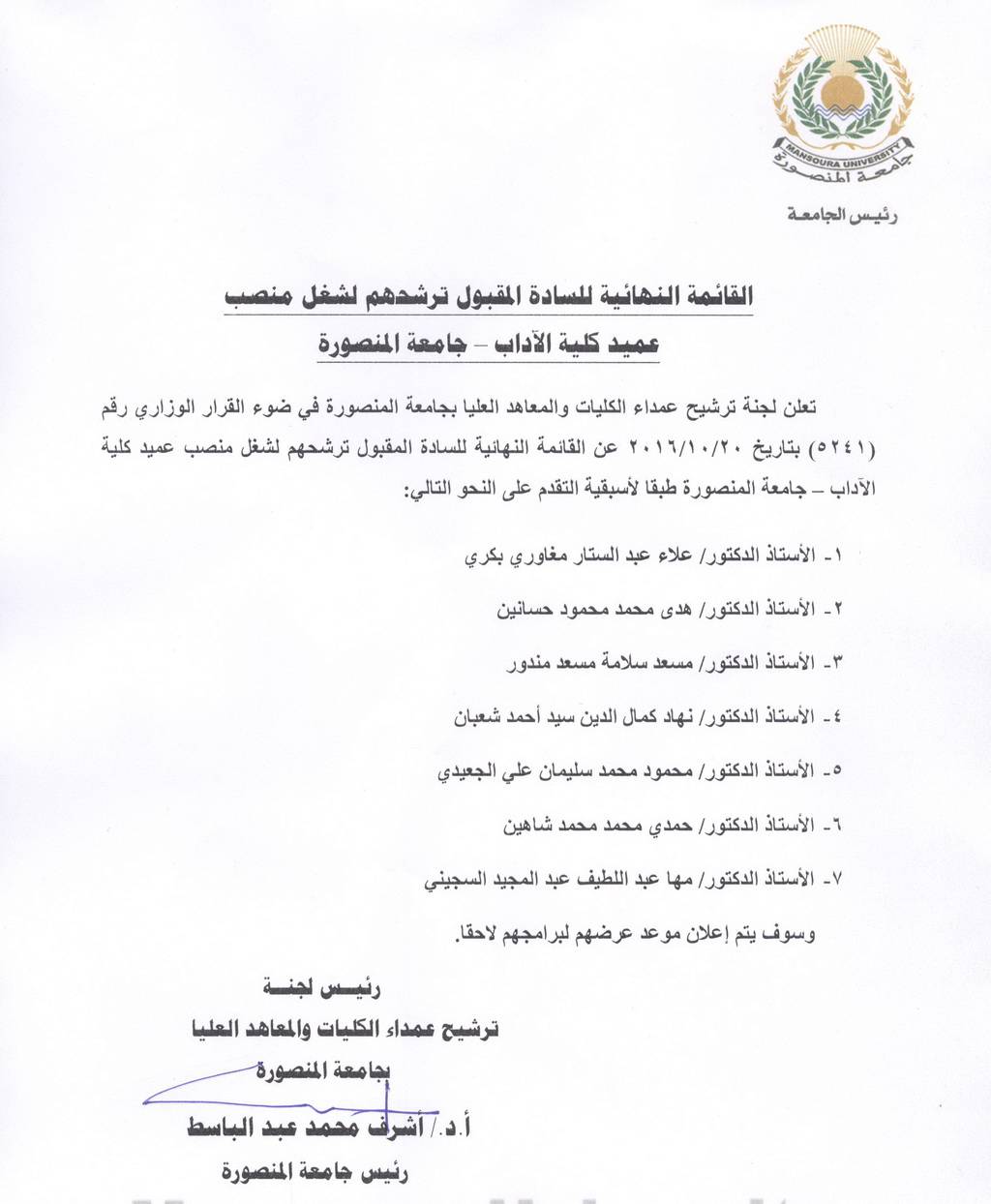 MANSOURA UNIVERSITY
جامعة المنصورة

رئيس الجامعة

القائمة النهائية للسادة المقبول ترشحهم لشغل منصب
عميد كلية الآداب – جامعة المنصورة

تعلن لجنة ترشيح عمداء الكليات والمعاهد العليا بجامعة المنصورة في ضوء القرار الوزاري رقم (٥٢٤١) بتاريخ ٢٠١٦/١٠/٢٠ عن القائمة النهائية للسادة المقبول ترشحهم لشغل منصب عميد كلية الآداب – جامعة المنصورة طبقا لأسبقية التقدم على النحو التالي:

١- الأستاذ الدكتور/ علاء عبد الستار مغاوري بكري

٢- الأستاذ الدكتور/ هدى محمد محمود حسانين

٣- الأستاذ الدكتور/ مسعد سلامة مسعد مندور

٤- الأستاذ الدكتور/ نهاد كمال الدين سيد أحمد شعبان

٥- الأستاذ الدكتور/ محمود محمد سليمان علي الجعيدي

٦- الأستاذ الدكتور/ حمدي محمد محمد شاهين

٧- الأستاذ الدكتور/ مها عبد اللطيف عبد المجيد السجيني

وسوف يتم إعلان موعد عرضهم لبرامجهم لاحقا.

رئيس لجنة
ترشيح عمداء الكليات والمعاهد العليا
بجامعة المنصورة

أ.د./ أشرف محمد عبد الباسط
رئيس جامعة المنصورة